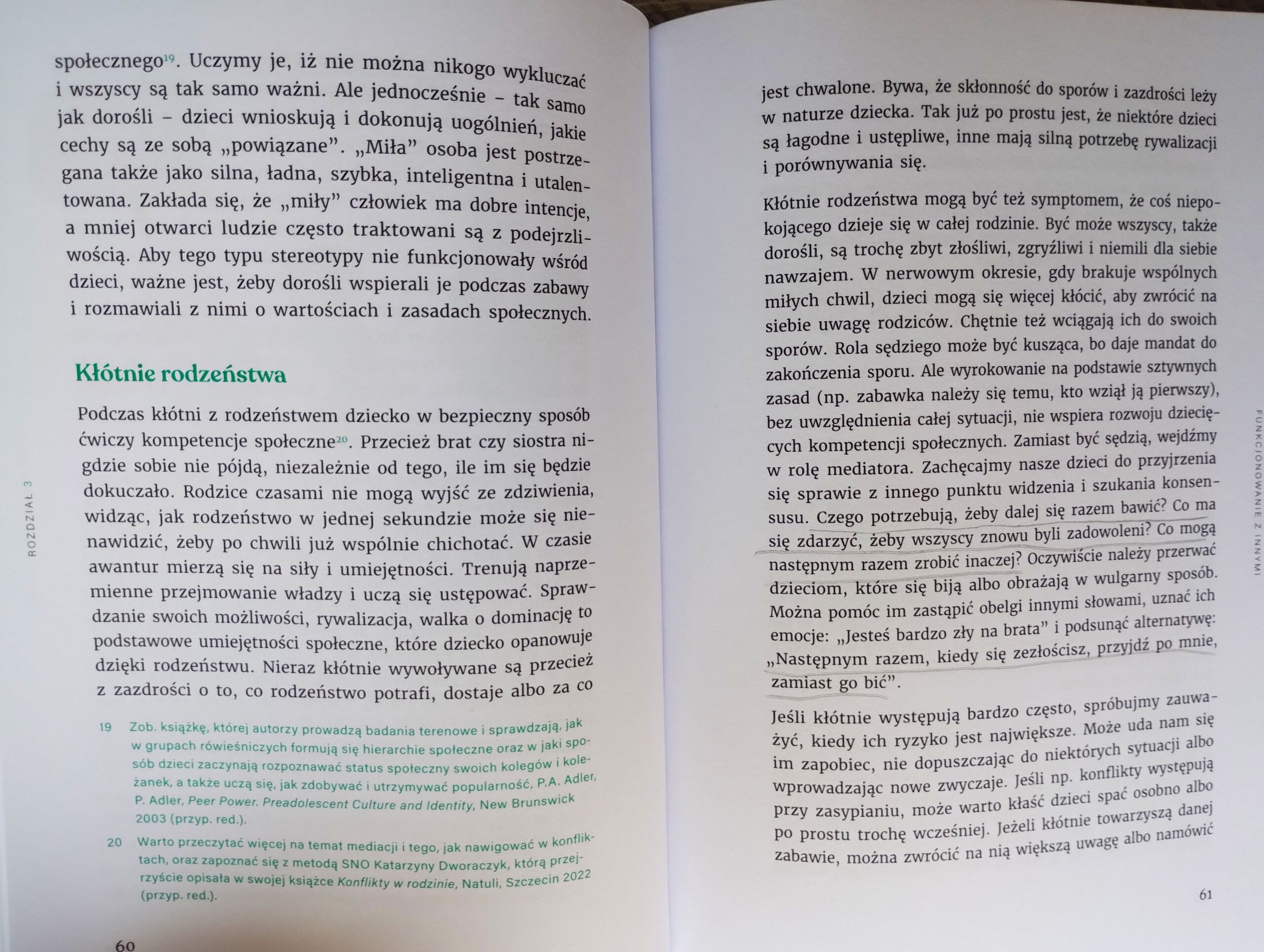 społecznego$^{19}$. Uczymy je, iż nie można nikogo wykluczać i wszyscy są tak samo ważni. Ale jednocześnie – tak samo jak dorośli – dzieci wnioskują i dokonują uogólnień, jakie cechy są ze sobą „powiązane". „Miła" osoba jest postrzegana także jako silna, ładna, szybka, inteligentna i utalentowana. Zakłada się, że „miły" człowiek ma dobre intencje, a mniej otwarci ludzie często traktowani są z podejrzliwością. Aby tego typu stereotypy nie funkcjonowały wśród dzieci, ważne jest, żeby dorośli wspierali je podczas zabawy i rozmawiali z nimi o wartościach i zasadach społecznych.

Kłótnie rodzeństwa

Podczas kłótni z rodzeństwem dziecko w bezpieczny sposób ćwiczy kompetencje społeczne$^{20}$. Przecież brat czy siostra nigdzie sobie nie pójdą, niezależnie od tego, ile im się będzie dokuczało. Rodzice czasami nie mogą wyjść ze zdziwienia, widząc, jak rodzeństwo w jednej sekundzie może się nienawidzić, żeby po chwili już wspólnie chichotać. W czasie awantur mierzą się na siły i umiejętności. Trenują naprzemienne przejmowanie władzy i uczą się ustępować. Sprawdzanie swoich możliwości, rywalizacja, walka o dominację to podstawowe umiejętności społeczne, które dziecko opanowuje dzięki rodzeństwu. Nieraz kłótnie wywoływane są przecież z zazdrości o to, co rodzeństwo potrafi, dostaje albo za co

19 Zob. książkę, której autorzy prowadzą badania terenowe i sprawdzają, jak w grupach rówieśniczych formują się hierarchie społeczne oraz w jaki sposób dzieci zaczynają rozpoznawać status społeczny swoich kolegów i koleżanek, a także uczą się, jak zdobywać i utrzymywać popularność, P.A. Adler, P. Adler, Peer Power. Preadolescent Culture and Identity, New Brunswick 2003 (przyp. red.).

20 Warto przeczytać więcej na temat mediacji i tego, jak nawigować w konfliktach, oraz zapoznać się z metodą SNO Katarzyny Dworaczyk, którą przejrzyście opisała w swojej książce Konflikty w rodzinie, Natuli, Szczecin 2022 (przyp. red.).

ROZDZIAŁ 3

60

jest chwalone. Bywa, że skłonność do sporów i zazdrości leży w naturze dziecka. Tak już po prostu jest, że niektóre dzieci są łagodne i ustępliwe, inne mają silną potrzebę rywalizacji i porównywania się.

Kłótnie rodzeństwa mogą być też symptomem, że coś niepokojącego dzieje się w całej rodzinie. Być może wszyscy, także dorośli, są trochę zbyt złośliwi, zgryźliwi i niemili dla siebie nawzajem. W nerwowym okresie, gdy brakuje wspólnych miłych chwil, dzieci mogą się więcej kłócić, aby zwrócić na siebie uwagę rodziców. Chętnie też wciągają ich do swoich sporów. Rola sędziego może być kusząca, bo daje mandat do zakończenia sporu. Ale wyrokowanie na podstawie sztywnych zasad (np. zabawka należy się temu, kto wziął ją pierwszy), bez uwzględnienia całej sytuacji, nie wspiera rozwoju dziecięcych kompetencji społecznych. Zamiast być sędzią, wejdźmy w rolę mediatora. Zachęcajmy nasze dzieci do przyjrzenia się sprawie z innego punktu widzenia i szukania konsensusu. Czego potrzebują, żeby dalej się razem bawić? Co ma się zdarzyć, żeby wszyscy znowu byli zadowoleni? Co mogą następnym razem zrobić inaczej? Oczywiście należy przerwać dzieciom, które się biją albo obrażają w wulgarny sposób. Można pomóc im zastąpić obelgi innymi słowami, uznać ich emocje: „Jesteś bardzo zły na brata" i podsunąć alternatywę: „Następnym razem, kiedy się zezłościsz, przyjdź po mnie, zamiast go bić".

Jeśli kłótnie występują bardzo często, spróbujmy zauważyć, kiedy ich ryzyko jest największe. Może uda nam się im zapobiec, nie dopuszczając do niektórych sytuacji albo wprowadzając nowe zwyczaje. Jeśli np. konflikty występują przy zasypianiu, może warto kłaść dzieci spać osobno albo po prostu trochę wcześniej. Jeżeli kłótnie towarzyszą danej zabawie, można zwrócić na nią większą uwagę albo namówić

FUNKCJONOWANIE Z INNYMI

61